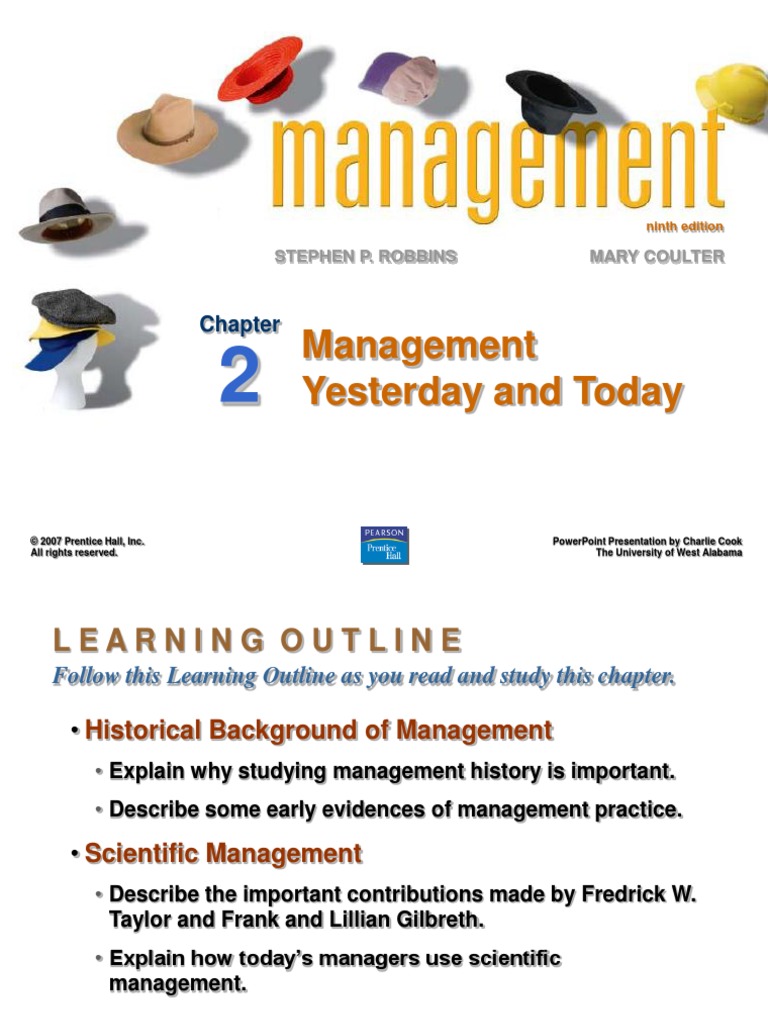 management

ninth edition

STEPHEN P. ROBBINS

MARY COULTER

Chapter
2

Management
Yesterday and Today

© 2007 Prentice Hall, Inc.
All rights reserved.

PEARSON
Prentice Hall

PowerPoint Presentation by Charlie Cook
The University of West Alabama

LEARNING OUTLINE

Follow this Learning Outline as you read and study this chapter.

• Historical Background of Management

• Explain why studying management history is important.

• Describe some early evidences of management practice.

• Scientific Management

• Describe the important contributions made by Fredrick W. Taylor and Frank and Lillian Gilbreth.

• Explain how today's managers use scientific management.